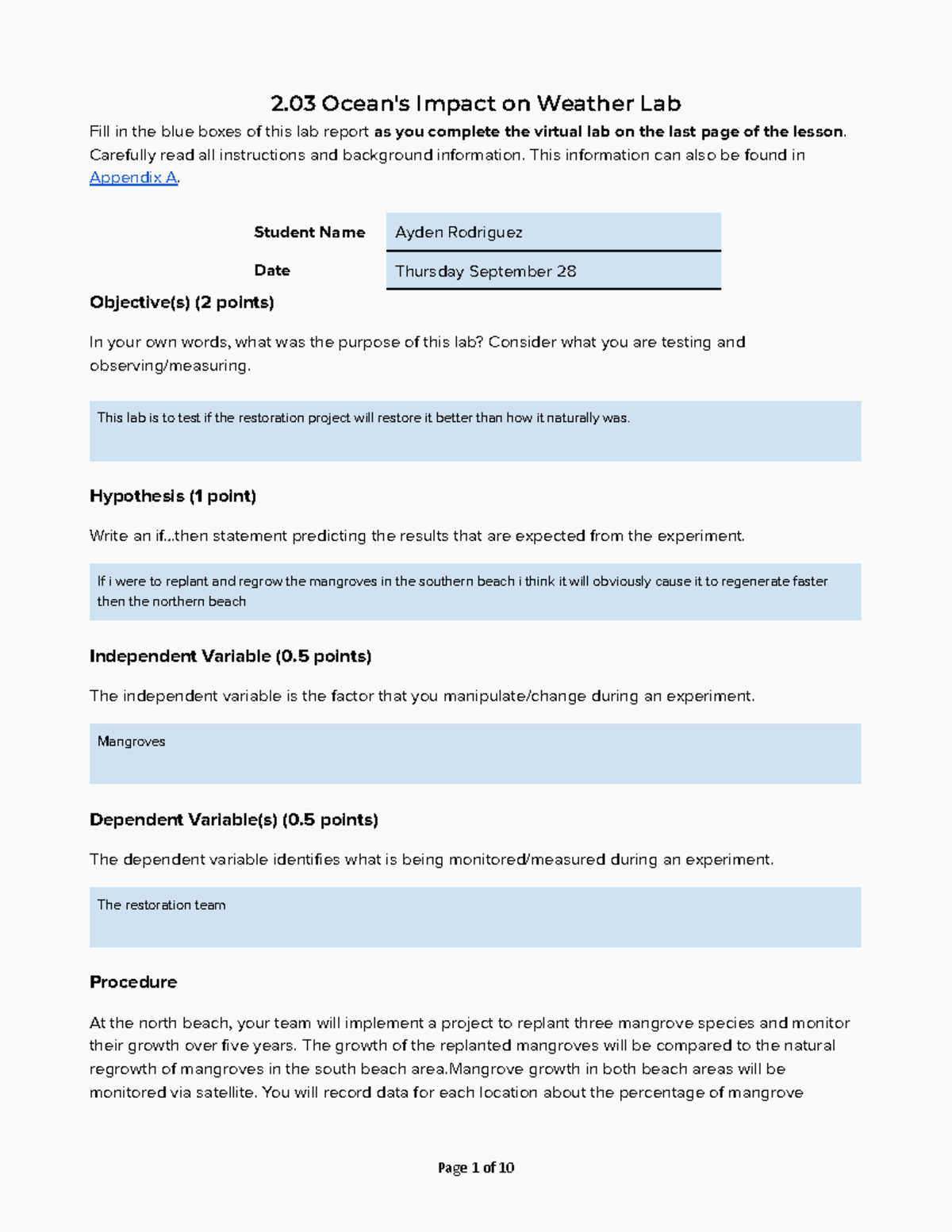 2.03 Ocean's Impact on Weather Lab

Fill in the blue boxes of this lab report as you complete the virtual lab on the last page of the lesson. Carefully read all instructions and background information. This information can also be found in Appendix A.

Student Name
Ayden Rodriguez

Date
Thursday September 28

Objective(s) (2 points)

In your own words, what was the purpose of this lab? Consider what you are testing and observing/measuring.

This lab is to test if the restoration project will restore it better than how it naturally was.

Hypothesis (1 point)

Write an if...then statement predicting the results that are expected from the experiment.

If i were to replant and regrow the mangroves in the southern beach i think it will obviously cause it to regenerate faster then the northern beach

Independent Variable (0.5 points)

The independent variable is the factor that you manipulate/change during an experiment.

Mangroves

Dependent Variable(s) (0.5 points)

The dependent variable identifies what is being monitored/measured during an experiment.

The restoration team

Procedure

At the north beach, your team will implement a project to replant three mangrove species and monitor their growth over five years. The growth of the replanted mangroves will be compared to the natural regrowth of mangroves in the south beach area.Mangrove growth in both beach areas will be monitored via satellite. You will record data for each location about the percentage of mangrove

Page 1 of 10